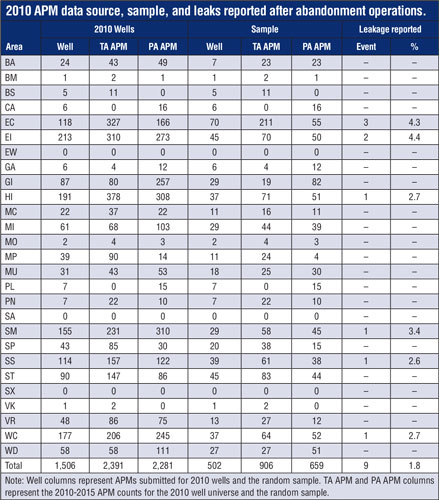 2010 APM data source, sample, and leaks reported after abandonment operations.

| Area | 2010 Wells Well | 2010 Wells TA APM | 2010 Wells PA APM | Sample Well | Sample TA APM | Sample PA APM | Leakage reported Event | Leakage reported % |
|---|---|---|---|---|---|---|---|---|
| BA | 24 | 43 | 49 | 7 | 23 | 23 | – | – |
| BM | 1 | 2 | 1 | 1 | 2 | 1 | – | – |
| BS | 5 | 11 | 0 | 5 | 11 | 0 | – | – |
| CA | 6 | 0 | 16 | 6 | 0 | 16 | – | – |
| EC | 118 | 327 | 166 | 70 | 211 | 55 | 3 | 4.3 |
| EI | 213 | 310 | 273 | 45 | 70 | 50 | 2 | 4.4 |
| EW | 0 | 0 | 0 | 0 | 0 | 0 | – | – |
| GA | 6 | 4 | 12 | 6 | 4 | 12 | – | – |
| GI | 87 | 80 | 257 | 29 | 19 | 82 | – | – |
| HI | 191 | 378 | 308 | 37 | 71 | 51 | 1 | 2.7 |
| MC | 22 | 37 | 22 | 11 | 16 | 11 | – | – |
| MI | 61 | 68 | 103 | 29 | 44 | 39 | – | – |
| MO | 2 | 4 | 3 | 2 | 4 | 3 | – | – |
| MP | 39 | 90 | 14 | 11 | 24 | 4 | – | – |
| MU | 31 | 43 | 53 | 18 | 25 | 30 | – | – |
| PL | 7 | 0 | 15 | 7 | 0 | 15 | – | – |
| PN | 7 | 22 | 10 | 7 | 22 | 10 | – | – |
| SA | 0 | 0 | 0 | 0 | 0 | 0 | – | – |
| SM | 155 | 231 | 310 | 29 | 58 | 45 | 1 | 3.4 |
| SP | 43 | 85 | 30 | 20 | 38 | 15 | – | – |
| SS | 114 | 157 | 122 | 39 | 61 | 38 | 1 | 2.6 |
| ST | 90 | 147 | 86 | 45 | 83 | 44 | – | – |
| SX | 0 | 0 | 0 | 0 | 0 | 0 | – | – |
| VK | 1 | 2 | 0 | 1 | 2 | 0 | – | – |
| VR | 48 | 86 | 75 | 13 | 27 | 12 | – | – |
| WC | 177 | 206 | 245 | 37 | 64 | 52 | 1 | 2.7 |
| WD | 58 | 58 | 111 | 27 | 27 | 51 | – | – |
| Total | 1,506 | 2,391 | 2,281 | 502 | 906 | 659 | 9 | 1.8 |

Note: Well columns represent APMs submitted for 2010 wells and the random sample. TA APM and PA APM columns represent the 2010-2015 APM counts for the 2010 well universe and the random sample.